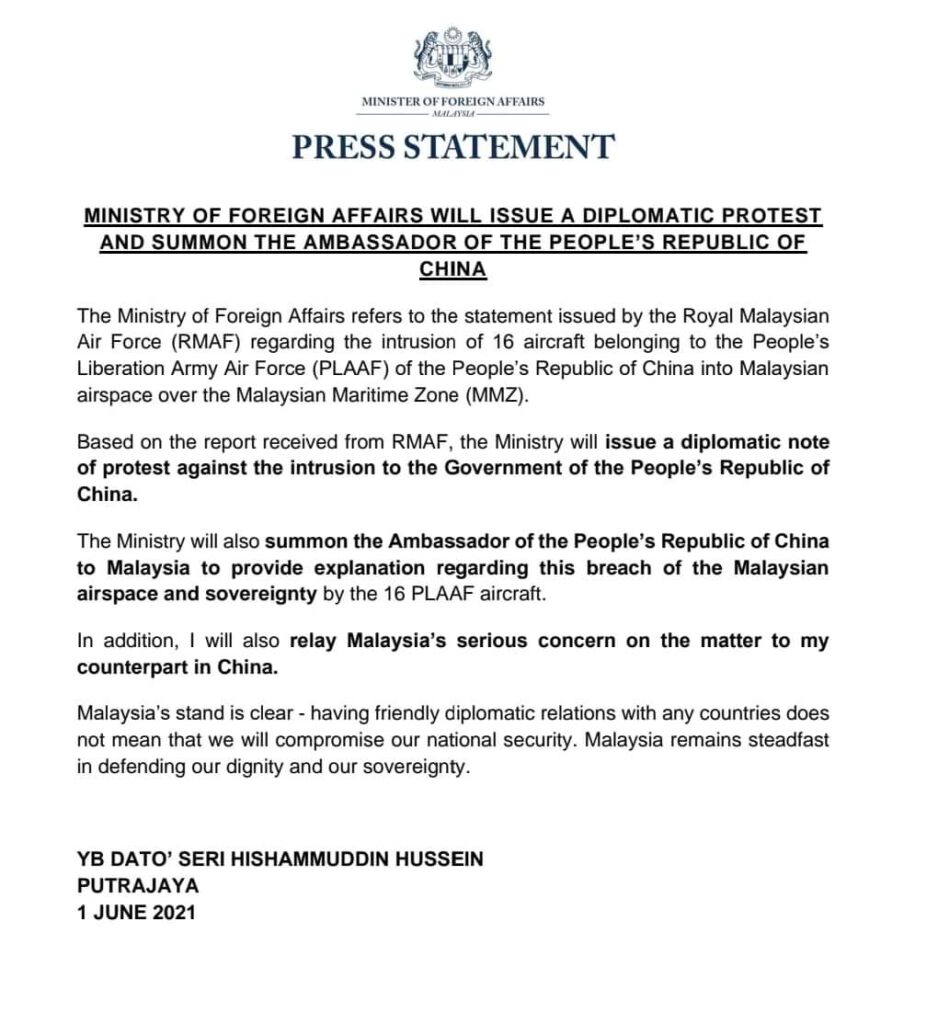 MINISTER OF FOREIGN AFFAIRS
MALAYSIA

PRESS STATEMENT

MINISTRY OF FOREIGN AFFAIRS WILL ISSUE A DIPLOMATIC PROTEST AND SUMMON THE AMBASSADOR OF THE PEOPLE'S REPUBLIC OF CHINA

The Ministry of Foreign Affairs refers to the statement issued by the Royal Malaysian Air Force (RMAF) regarding the intrusion of 16 aircraft belonging to the People's Liberation Army Air Force (PLAAF) of the People's Republic of China into Malaysian airspace over the Malaysian Maritime Zone (MMZ).

Based on the report received from RMAF, the Ministry will issue a diplomatic note of protest against the intrusion to the Government of the People's Republic of China.

The Ministry will also summon the Ambassador of the People's Republic of China to Malaysia to provide explanation regarding this breach of the Malaysian airspace and sovereignty by the 16 PLAAF aircraft.

In addition, I will also relay Malaysia's serious concern on the matter to my counterpart in China.

Malaysia's stand is clear - having friendly diplomatic relations with any countries does not mean that we will compromise our national security. Malaysia remains steadfast in defending our dignity and our sovereignty.

YB DATO' SERI HISHAMMUDDIN HUSSEIN
PUTRAJAYA
1 JUNE 2021